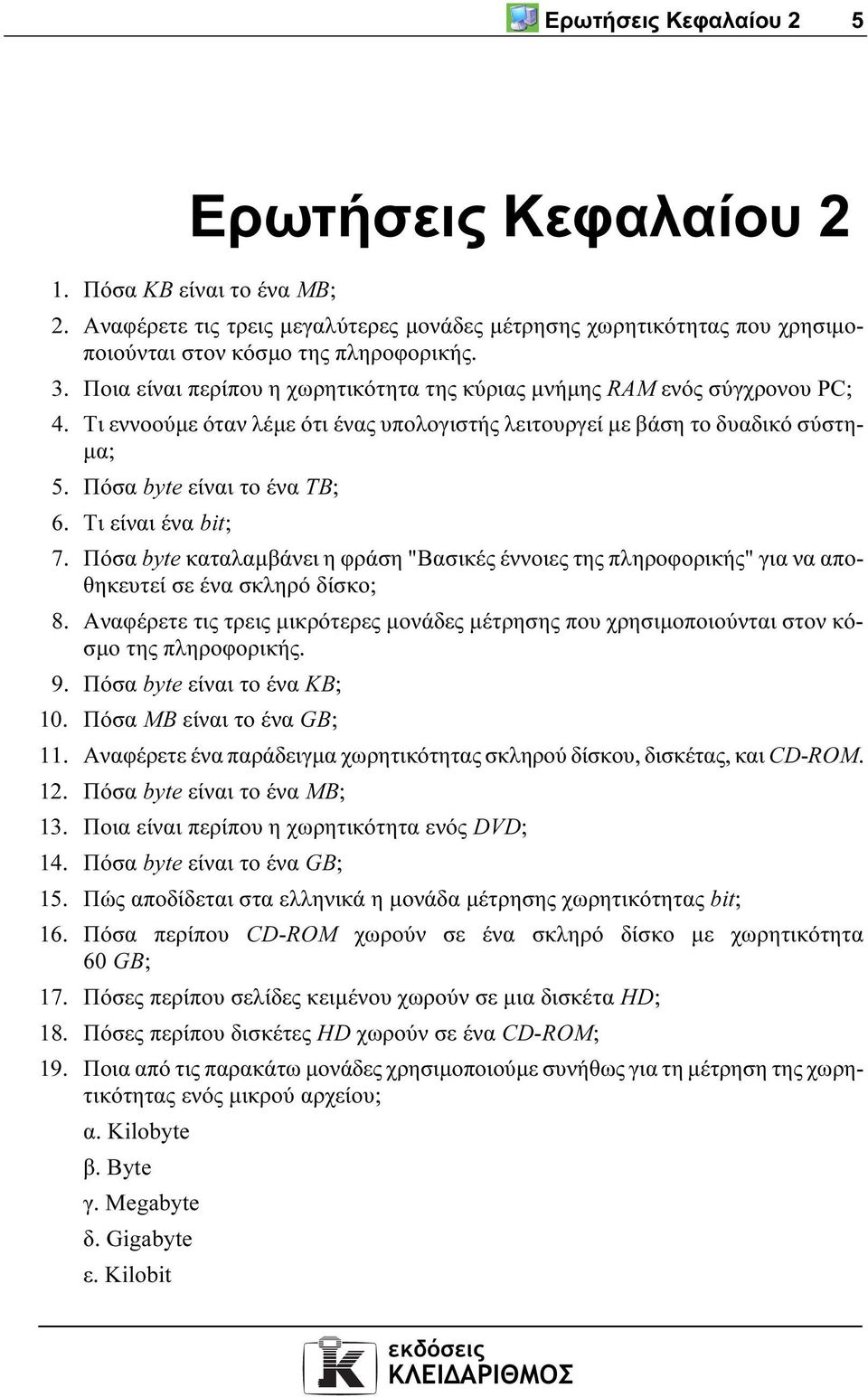 Ερωτήσεις Κεφαλαίου 2 5

Ερωτήσεις Κεφαλαίου 2

1. Πόσα KB είναι το ένα MB;
2. Αναφέρετε τις τρεις μεγαλύτερες μονάδες μέτρησης χωρητικότητας που χρησιμοποιούνται στον κόσμο της πληροφορικής.
3. Ποια είναι περίπου η χωρητικότητα της κύριας μνήμης RAM ενός σύγχρονου PC;
4. Τι εννοούμε όταν λέμε ότι ένας υπολογιστής λειτουργεί με βάση το δυαδικό σύστημα;
5. Πόσα byte είναι το ένα TB;
6. Τι είναι ένα bit;
7. Πόσα byte καταλαμβάνει η φράση "Βασικές έννοιες της πληροφορικής" για να αποθηκευτεί σε ένα σκληρό δίσκο;
8. Αναφέρετε τις τρεις μικρότερες μονάδες μέτρησης που χρησιμοποιούνται στον κόσμο της πληροφορικής.
9. Πόσα byte είναι το ένα KB;
10. Πόσα MB είναι το ένα GB;
11. Αναφέρετε ένα παράδειγμα χωρητικότητας σκληρού δίσκου, δισκέτας, και CD-ROM.
12. Πόσα byte είναι το ένα MB;
13. Ποια είναι περίπου η χωρητικότητα ενός DVD;
14. Πόσα byte είναι το ένα GB;
15. Πώς αποδίδεται στα ελληνικά η μονάδα μέτρησης χωρητικότητας bit;
16. Πόσα περίπου CD-ROM χωρούν σε ένα σκληρό δίσκο με χωρητικότητα 60 GB;
17. Πόσες περίπου σελίδες κειμένου χωρούν σε μια δισκέτα HD;
18. Πόσες περίπου δισκέτες HD χωρούν σε ένα CD-ROM;
19. Ποια από τις παρακάτω μονάδες χρησιμοποιούμε συνήθως για τη μέτρηση της χωρητικότητας ενός μικρού αρχείου;
α. Kilobyte
β. Byte
γ. Megabyte
δ. Gigabyte
ε. Kilobit

εκδόσεις
ΚΛΕΙΔΑΡΙΘΜΟΣ